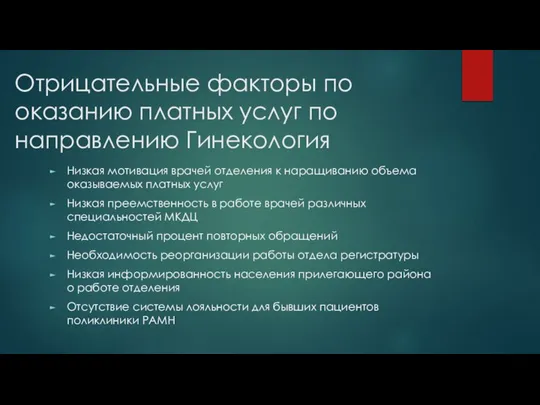 Отрицательные факторы по оказанию платных услуг по направлению Гинекология

► Низкая мотивация врачей отделения к наращиванию объема оказываемых платных услуг
► Низкая преемственность в работе врачей различных специальностей МКДЦ
► Недостаточный процент повторных обращений
► Необходимость реорганизации работы отдела регистратуры
► Низкая информированность населения прилегающего района о работе отделения
► Отсутствие системы лояльности для бывших пациентов поликлиники РАМН